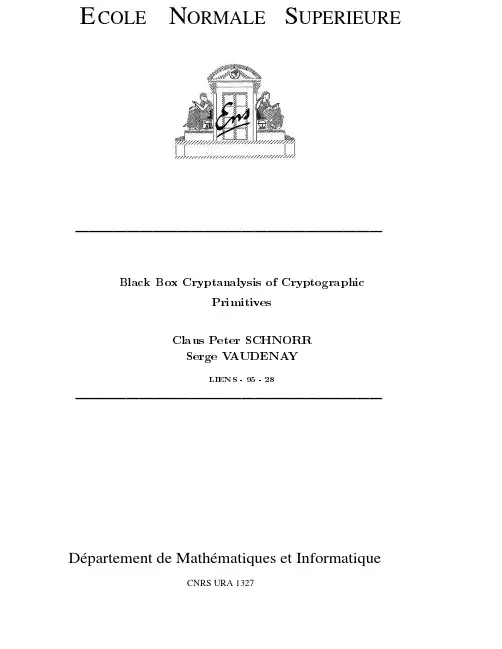 ECOLE NORMALE SUPERIEURE

Ens

Black Box Cryptanalysis of Cryptographic Primitives

Claus Peter SCHNORR
Serge VAUDENAY

LIENS - 95 - 28

Département de Mathématiques et Informatique

CNRS URA 1327